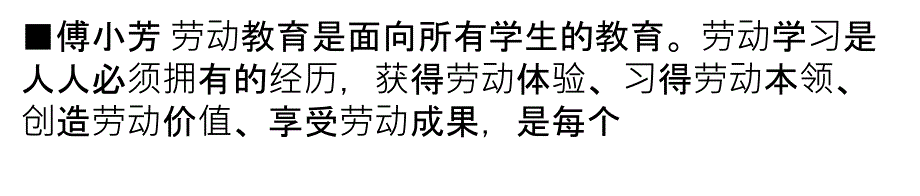 ■傅小芳 劳动教育是面向所有学生的教育。劳动学习是人人必须拥有的经历，获得劳动体验、习得劳动本领、创造劳动价值、享受劳动成果，是每个